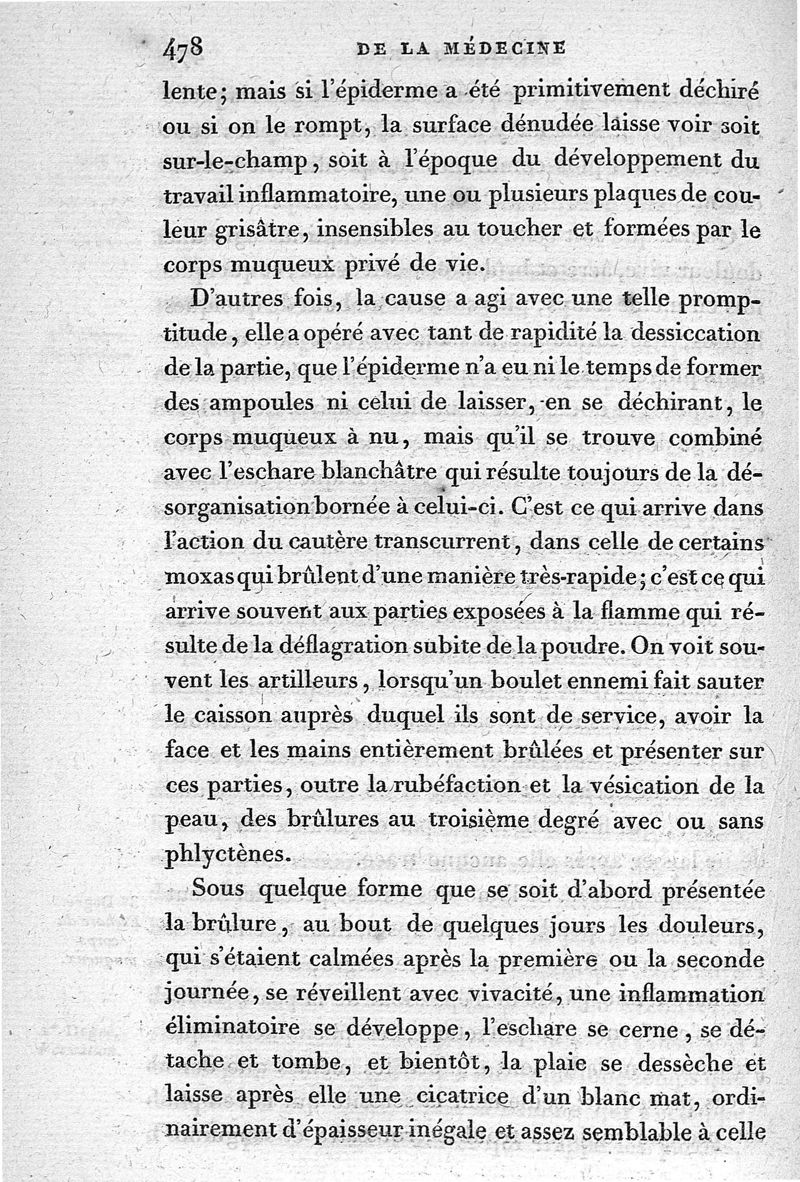 478 DE LA MÉDECINE

lente; mais si l'épiderme a été primitivement déchiré ou si on le rompt, la surface dénudée laisse voir soit sur-le-champ, soit à l'époque du développement du travail inflammatoire, une ou plusieurs plaques de couleur grisâtre, insensibles au toucher et formées par le corps muqueux privé de vie.

D'autres fois, la cause a agi avec une telle promptitude, elle a opéré avec tant de rapidité la dessiccation de la partie, que l'épiderme n'a eu ni le temps de former des ampoules ni celui de laisser, en se déchirant, le corps muqueux à nu, mais qu'il se trouve combiné avec l'eschare blanchâtre qui résulte toujours de la désorganisation bornée à celui-ci. C'est ce qui arrive dans l'action du cautère transcurrent, dans celle de certains moxas qui brûlent d'une manière très-rapide; c'est ce qui arrive souvent aux parties exposées à la flamme qui résulte de la déflagration subite de la poudre. On voit souvent les artilleurs, lorsqu'un boulet ennemi fait sauter le caisson auprès duquel ils sont de service, avoir la face et les mains entièrement brûlées et présenter sur ces parties, outre la rubéfaction et la vésication de la peau, des brûlures au troisième degré avec ou sans phlyctènes.

Sous quelque forme que se soit d'abord présentée la brûlure, au bout de quelques jours les douleurs, qui s'étaient calmées après la première ou la seconde journée, se réveillent avec vivacité, une inflammation éliminatoire se développe, l'eschare se cerne, se détache et tombe, et bientôt, la plaie se dessèche et laisse après elle une cicatrice d'un blanc mat, ordinairement d'épaisseur inégale et assez semblable à celle